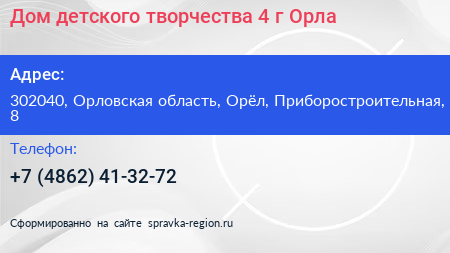 Дом детского творчества 4 г Орла

Адрес:

302040, Орловская область, Орёл, Приборостроительная, 8

Телефон:

+7 (4862) 41-32-72

Сформированно на сайте spravka-region.ru